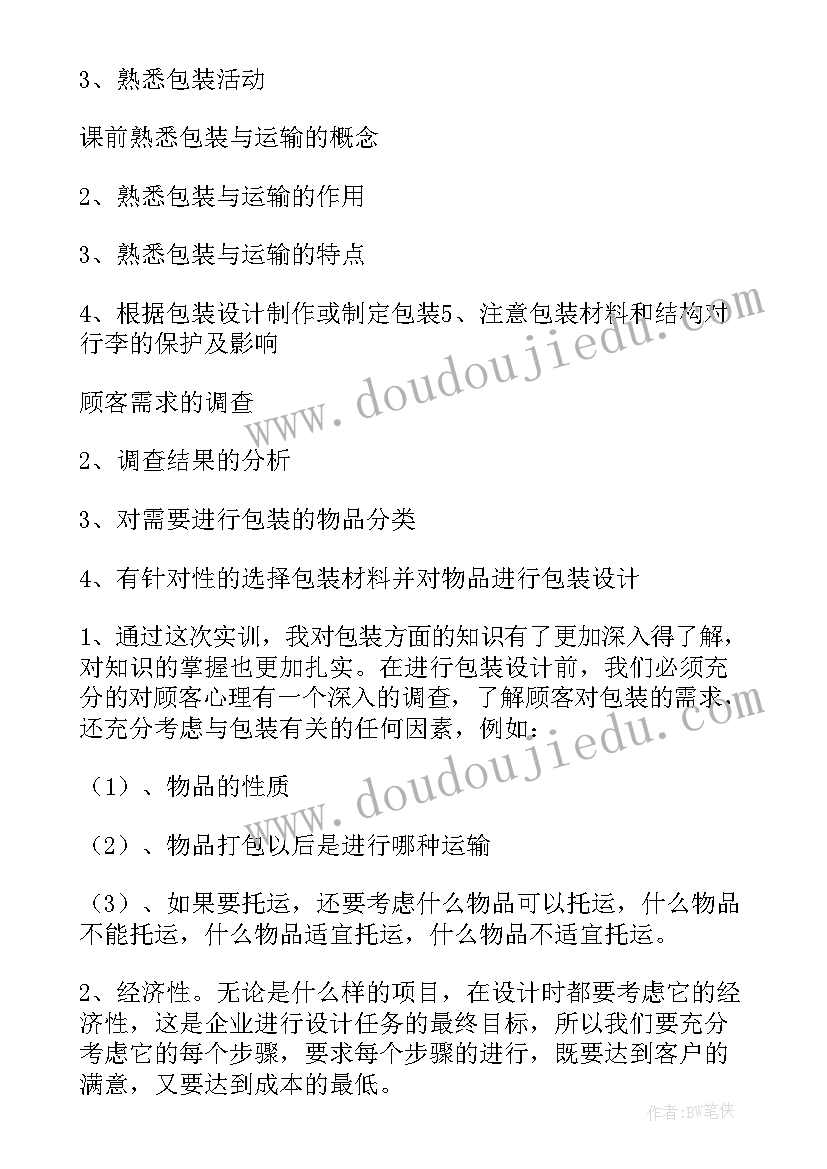 3、熟悉包装活动

课前熟悉包装与运输的概念

2、熟悉包装与运输的作用

3、熟悉包装与运输的特点

4、根据包装设计制作或制定包装5、注意包装材料和结构对行李的保护及影响

顾客需求的调查

2、调查结果的分析

3、对需要进行包装的物品分类

4、有针对性的选择包装材料并对物品进行包装设计

1、通过这次实训，我对包装方面的知识有了更加深入得了解，对知识的掌握也更加扎实。在进行包装设计前，我们必须充分的对顾客心理有一个深入的调查，了解顾客对包装的需求，还充分考虑与包装有关的任何因素，例如：

（1）、物品的性质

（2）、物品打包以后是进行哪种运输

（3）、如果要托运，还要考虑什么物品可以托运，什么物品不能托运，什么物品适宜托运，什么物品不适宜托运。

2、经济性。无论是什么样的项目，在设计时都要考虑它的经济性，这是企业进行设计任务的最终目标，所以我们要充分考虑它的每个步骤，要求每个步骤的进行，既要达到客户的满意，又要达到成本的最低。

www.doudoujiedu.com

www.doudoujiedu.com

作者：BW笔侠